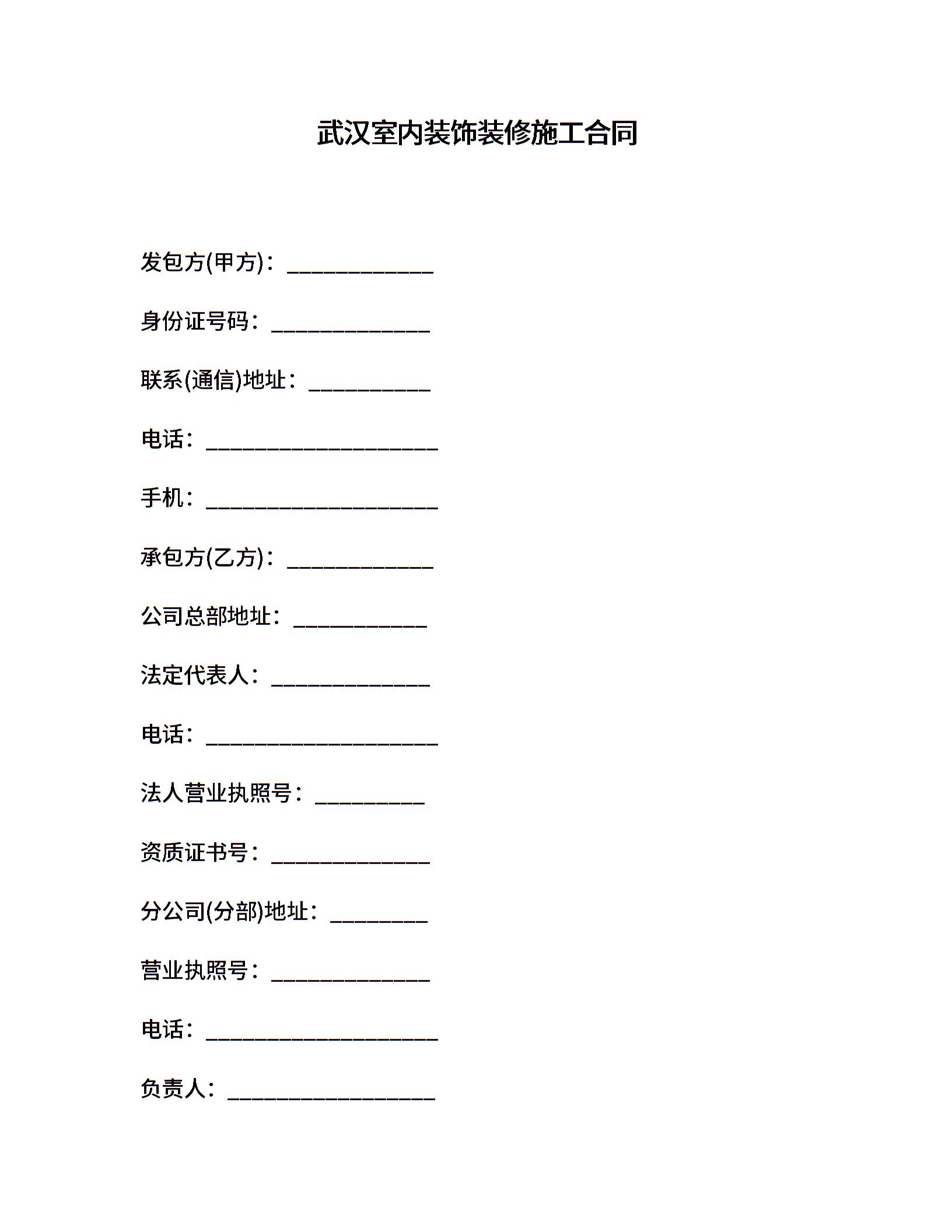 武汉室内装饰装修施工合同

发包方(甲方)：____________

身份证号码：_____________

联系(通信)地址：__________

电话：___________________

手机：___________________

承包方(乙方)：____________

公司总部地址：___________

法定代表人：_____________

电话：___________________

法人营业执照号：_________

资质证书号：_____________

分公司(分部)地址：________

营业执照号：_____________

电话：___________________

负责人：_________________